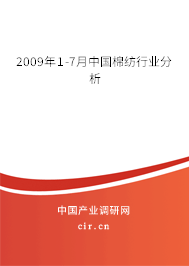 2009年1-7月中国棉纺行业分析

中国产业调研网
cir.cn